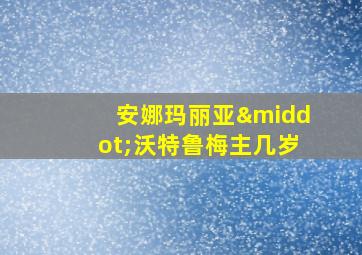 安娜玛丽亚&middot;沃特鲁梅主几岁